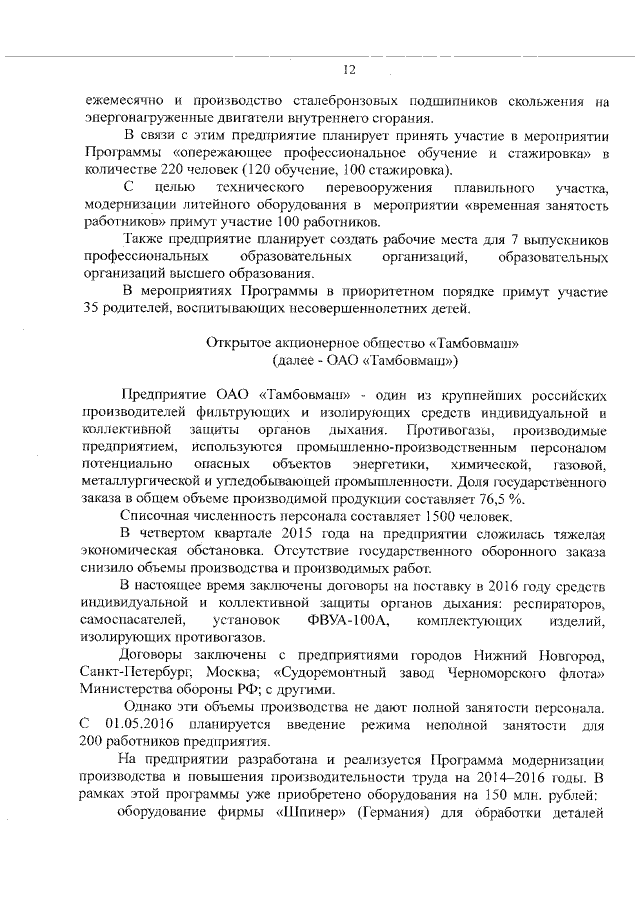 12

ежемесячно и производство сталебронзовых подшипников скольжения на энергонагруженные двигатели внутреннего сгорания.

В связи с этим предприятие планирует принять участие в мероприятии Программы «опережающее профессиональное обучение и стажировка» в количестве 220 человек (120 обучение, 100 стажировка).

С целью технического перевооружения плавильного участка, модернизации литейного оборудования в мероприятии «временная занятость работников» примут участие 100 работников.

Также предприятие планирует создать рабочие места для 7 выпускников профессиональных образовательных организаций, образовательных организаций высшего образования.

В мероприятиях Программы в приоритетном порядке примут участие 35 родителей, воспитывающих несовершеннолетних детей.

Открытое акционерное общество «Тамбовмаш»
(далее - ОАО «Тамбовмаш»)

Предприятие ОАО «Тамбовмаш» - один из крупнейших российских производителей фильтрующих и изолирующих средств индивидуальной и коллективной защиты органов дыхания. Противогазы, производимые предприятием, используются промышленно-производственным персоналом потенциально опасных объектов энергетики, химической, газовой, металлургической и угледобывающей промышленности. Доля государственного заказа в общем объеме производимой продукции составляет 76,5 %.

Списочная численность персонала составляет 1500 человек.

В четвертом квартале 2015 года на предприятии сложилась тяжелая экономическая обстановка. Отсутствие государственного оборонного заказа снизило объемы производства и производимых работ.

В настоящее время заключены договоры на поставку в 2016 году средств индивидуальной и коллективной защиты органов дыхания: респираторов, самоспасателей, установок ФВУА-100А, комплектующих изделий, изолирующих противогазов.

Договоры заключены с предприятиями городов Нижний Новгород, Санкт-Петербург, Москва; «Судоремонтный завод Черноморского флота» Министерства обороны РФ; с другими.

Однако эти объемы производства не дают полной занятости персонала. С 01.05.2016 планируется введение режима неполной занятости для 200 работников предприятия.

На предприятии разработана и реализуется Программа модернизации производства и повышения производительности труда на 2014–2016 годы. В рамках этой программы уже приобретено оборудования на 150 млн. рублей:

оборудование фирмы «Шпинер» (Германия) для обработки деталей